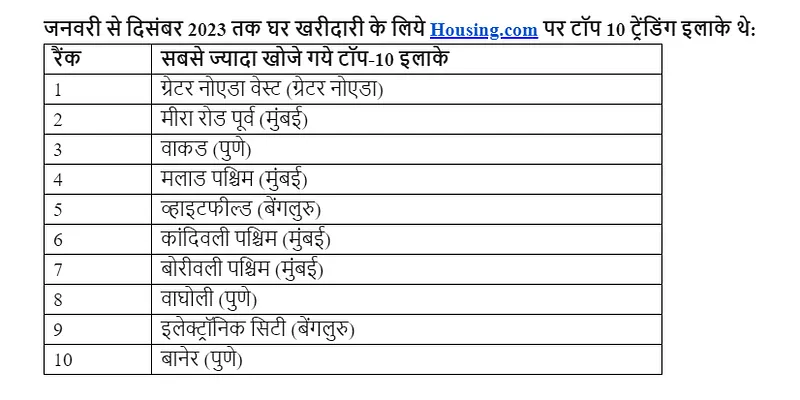 जनवरी से दिसंबर 2023 तक घर खरीदारी के लिये Housing.com पर टॉप 10 ट्रेंडिंग इलाके थे:

| रैंक | सबसे ज्यादा खोजे गये टॉप-10 इलाके |
|---|---|
| 1 | ग्रेटर नोएडा वेस्ट (ग्रेटर नोएडा) |
| 2 | मीरा रोड पूर्व (मुंबई) |
| 3 | वाकड (पुणे) |
| 4 | मलाड पश्चिम (मुंबई) |
| 5 | व्हाइटफील्ड (बेंगलुरु) |
| 6 | कांदिवली पश्चिम (मुंबई) |
| 7 | बोरीवली पश्चिम (मुंबई) |
| 8 | वाघोली (पुणे) |
| 9 | इलेक्ट्रॉनिक सिटी (बेंगलुरु) |
| 10 | बानेर (पुणे) |